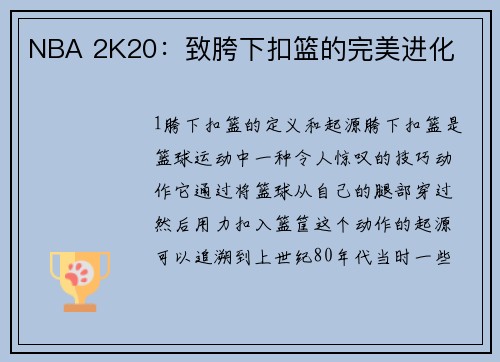 NBA 2K20：致胯下扣篮的完美进化

1胯下扣篮的定义和起源胯下扣篮是篮球运动中一种令人惊叹的技巧动作它通过将篮球从自己的腿部穿过然后用力扣入篮筐这个动作的起源可以追溯到上世纪80年代当时一些